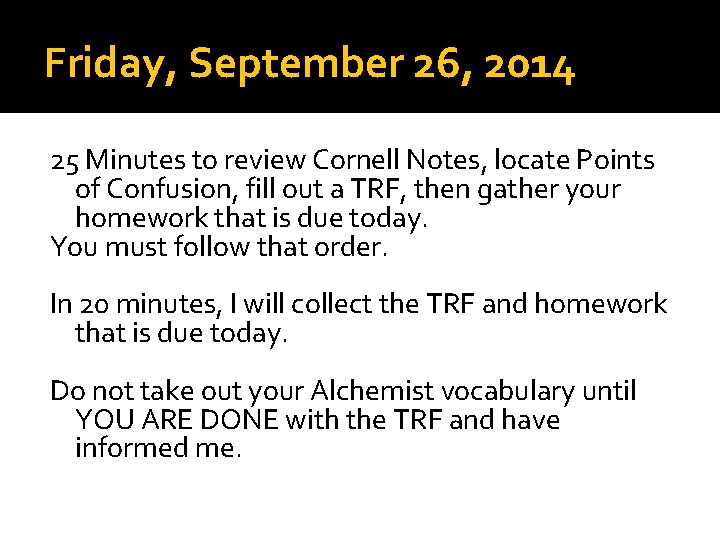 Friday, September 26, 2014

25 Minutes to review Cornell Notes, locate Points of Confusion, fill out a TRF, then gather your homework that is due today.
You must follow that order.

In 20 minutes, I will collect the TRF and homework that is due today.

Do not take out your Alchemist vocabulary until YOU ARE DONE with the TRF and have informed me.